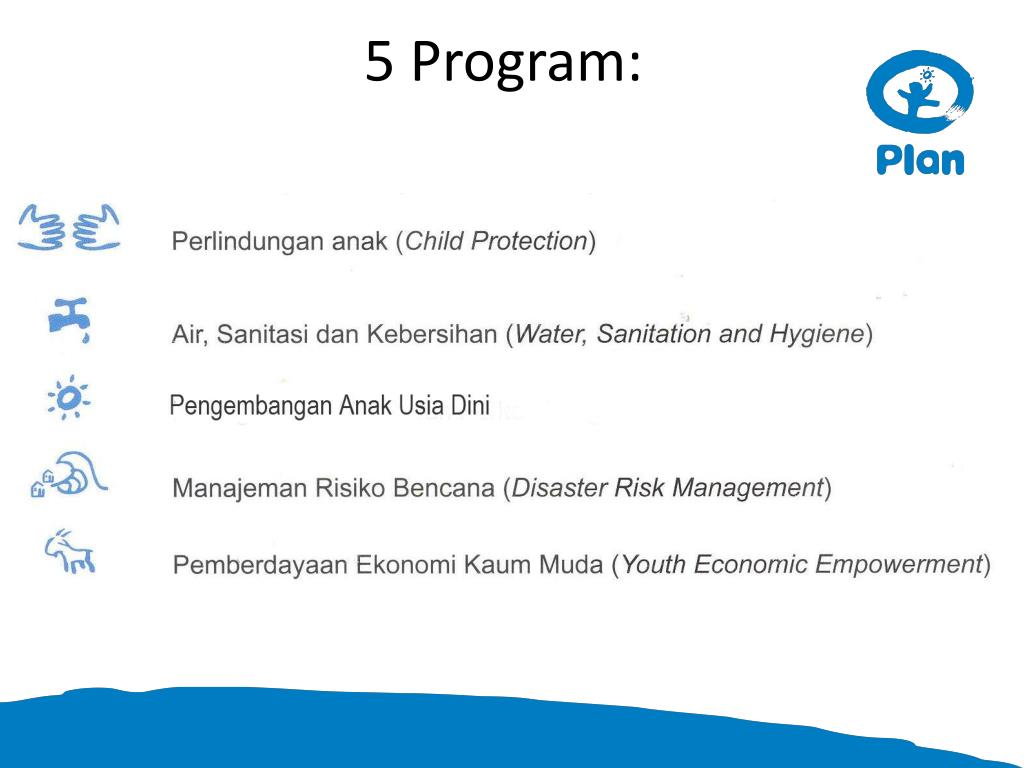 5 Program:

Plan

Perlindungan anak (Child Protection)

Air, Sanitasi dan Kebersihan (Water, Sanitation and Hygiene)

Pengembangan Anak Usia Dini

Manajeman Risiko Bencana (Disaster Risk Management)

Pemberdayaan Ekonomi Kaum Muda (Youth Economic Empowerment)